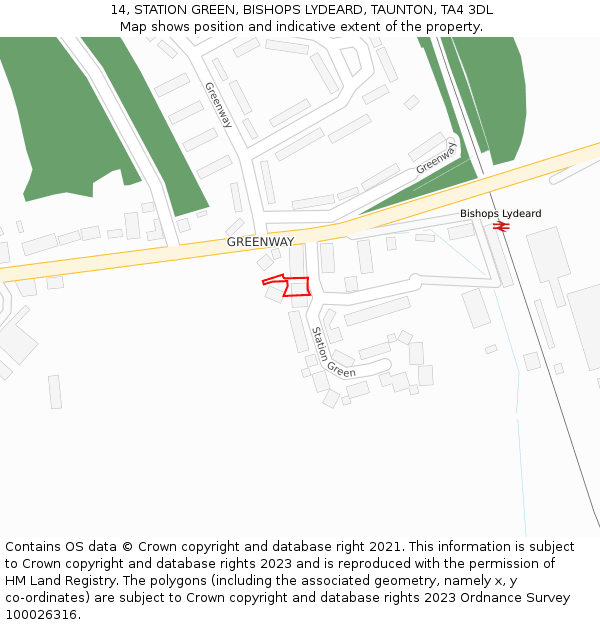 14, STATION GREEN, BISHOPS LYDEARD, TAUNTON, TA4 3DL
Map shows position and indicative extent of the property.

Greenway

Greenway

Bishops Lydeard

GREENWAY

Station Green

Contains OS data © Crown copyright and database right 2021. This information is subject to Crown copyright and database rights 2023 and is reproduced with the permission of HM Land Registry. The polygons (including the associated geometry, namely x, y co-ordinates) are subject to Crown copyright and database rights 2023 Ordnance Survey 100026316.